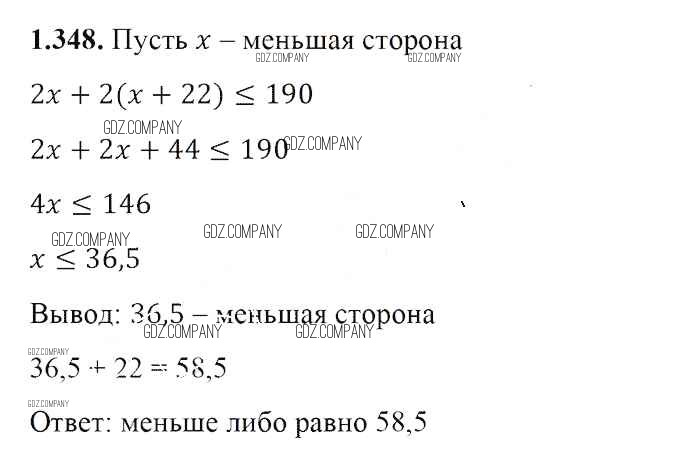 **1.348.** Пусть $x$ – меньшая сторона
GDZ.COMPANY GDZ.COMPANY

$2x + 2(x + 22) \leq 190$

GDZ.COMPANY

$2x + 2x + 44 \leq 190$ GDZ.COMPANY

$4x \leq 146$

GDZ.COMPANY GDZ.COMPANY GDZ.COMPANY

$x \leq 36,5$

Вывод: 36,5 – меньшая сторона
GDZ.COMPANY GDZ.COMPANY

GDZ.COMPANY

$36,5 + 22 = 58,5$

GDZ.COMPANY

Ответ: меньше либо равно 58,5